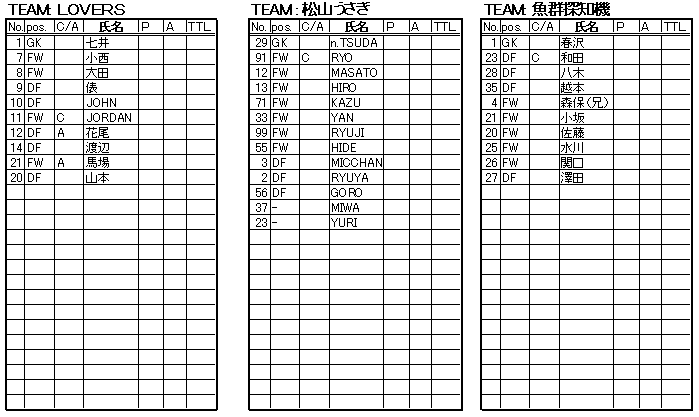 TEAM: LOVERS

| No. | pos. | C/A | 氏名 | P | A | TTL |
|---|---|---|---|---|---|---|
| 1 | GK | | 七井 | | | |
| 7 | FW | | 小西 | | | |
| 8 | FW | | 大田 | | | |
| 9 | DF | | 俵 | | | |
| 10 | DF | | JOHN | | | |
| 11 | FW | C | JORDAN | | | |
| 12 | DF | A | 花尾 | | | |
| 14 | DF | | 渡辺 | | | |
| 21 | FW | A | 馬場 | | | |
| 20 | DF | | 山本 | | | |

TEAM: 松山うさぎ

| No. | pos. | C/A | 氏名 | P | A | TTL |
|---|---|---|---|---|---|---|
| 29 | GK | | n.TSUDA | | | |
| 91 | FW | C | RYO | | | |
| 12 | FW | | MASATO | | | |
| 13 | FW | | HIRO | | | |
| 71 | FW | | KAZU | | | |
| 33 | FW | | YAN | | | |
| 99 | FW | | RYUJI | | | |
| 55 | FW | | HIDE | | | |
| 3 | DF | | MICCHAN | | | |
| 2 | DF | | RYUYA | | | |
| 56 | DF | | GORO | | | |
| 37 | - | | MIWA | | | |
| 23 | - | | YURI | | | |

TEAM: 魚群探知機

| No. | pos. | C/A | 氏名 | P | A | TTL |
|---|---|---|---|---|---|---|
| 1 | GK | | 春沢 | | | |
| 23 | DF | C | 和田 | | | |
| 28 | DF | | 八木 | | | |
| 35 | DF | | 越本 | | | |
| 4 | FW | | 森保(兄) | | | |
| 21 | FW | | 小坂 | | | |
| 20 | FW | | 佐藤 | | | |
| 25 | FW | | 水川 | | | |
| 26 | FW | | 関口 | | | |
| 27 | DF | | 澤田 | | | |